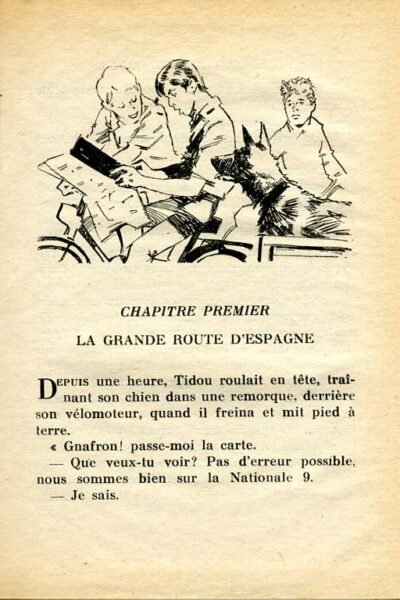 CHAPITRE PREMIER

LA GRANDE ROUTE D'ESPAGNE

DEPUIS une heure, Tidou roulait en tête, traînant son chien dans une remorque, derrière son vélomoteur, quand il freina et mit pied à terre.

« Gnafron! passe-moi la carte.

— Que veux-tu voir? Pas d'erreur possible, nous sommes bien sur la Nationale 9.

— Je sais.